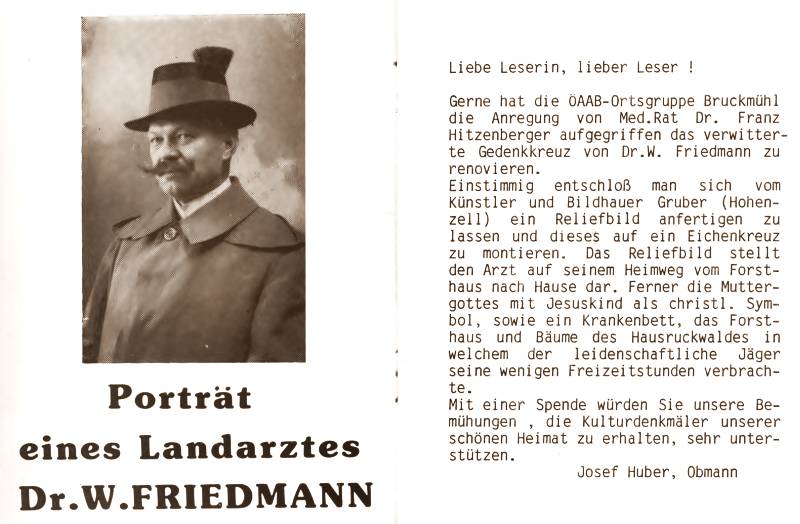 Porträt
eines Landarztes
Dr.W.FRIEDMANN

Liebe Leserin, lieber Leser !

Gerne hat die ÖAAB-Ortsgruppe Bruckmühl die Anregung von Med.Rat Dr. Franz Hitzenberger aufgegriffen das verwitterte Gedenkkreuz von Dr.W. Friedmann zu renovieren.
Einstimmig entschloß man sich vom Künstler und Bildhauer Gruber (Hohenzell) ein Reliefbild anfertigen zu lassen und dieses auf ein Eichenkreuz zu montieren. Das Reliefbild stellt den Arzt auf seinem Heimweg vom Forsthaus nach Hause dar. Ferner die Muttergottes mit Jesuskind als christl. Symbol, sowie ein Krankenbett, das Forsthaus und Bäume des Hausruckwaldes in welchem der leidenschaftliche Jäger seine wenigen Freizeitstunden verbrachte.
Mit einer Spende würden Sie unsere Bemühungen , die Kulturdenkmäler unserer schönen Heimat zu erhalten, sehr unterstützen.

Josef Huber, Obmann